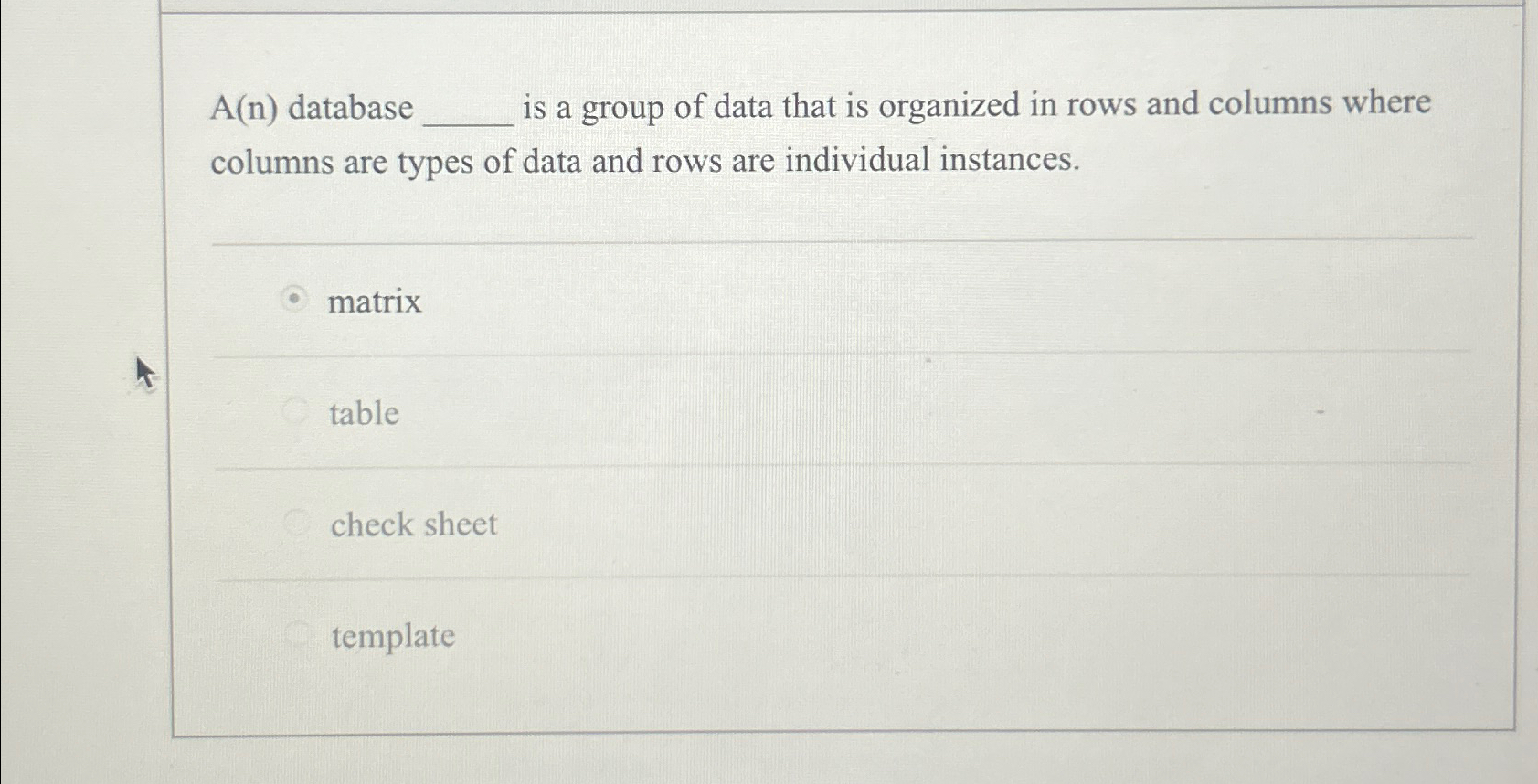 A(n) database _____ is a group of data that is organized in rows and columns where columns are types of data and rows are individual instances.

matrix

table

check sheet

template